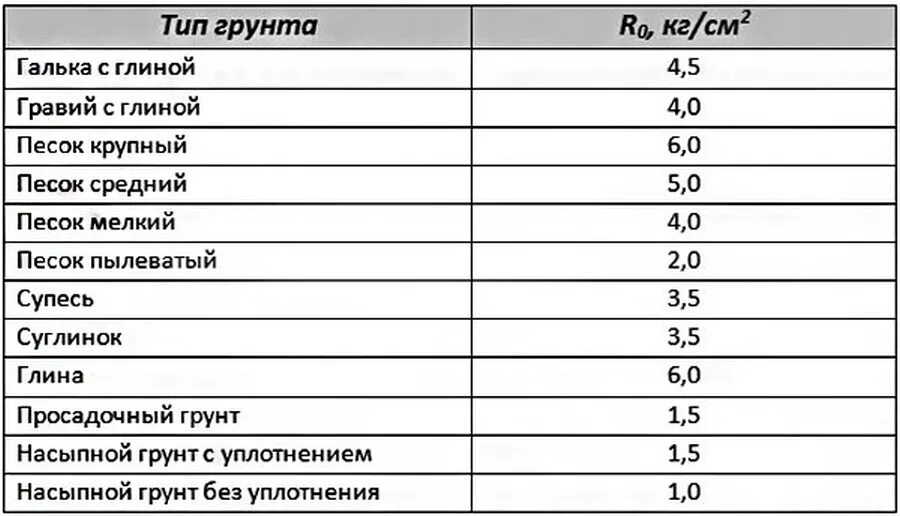 | Тип грунта | $R_0$, кг/см$^2$ |
|---|---|
| Галька с глиной | 4,5 |
| Гравий с глиной | 4,0 |
| Песок крупный | 6,0 |
| Песок средний | 5,0 |
| Песок мелкий | 4,0 |
| Песок пылеватый | 2,0 |
| Супесь | 3,5 |
| Суглинок | 3,5 |
| Глина | 6,0 |
| Просадочный грунт | 1,5 |
| Насыпной грунт с уплотнением | 1,5 |
| Насыпной грунт без уплотнения | 1,0 |